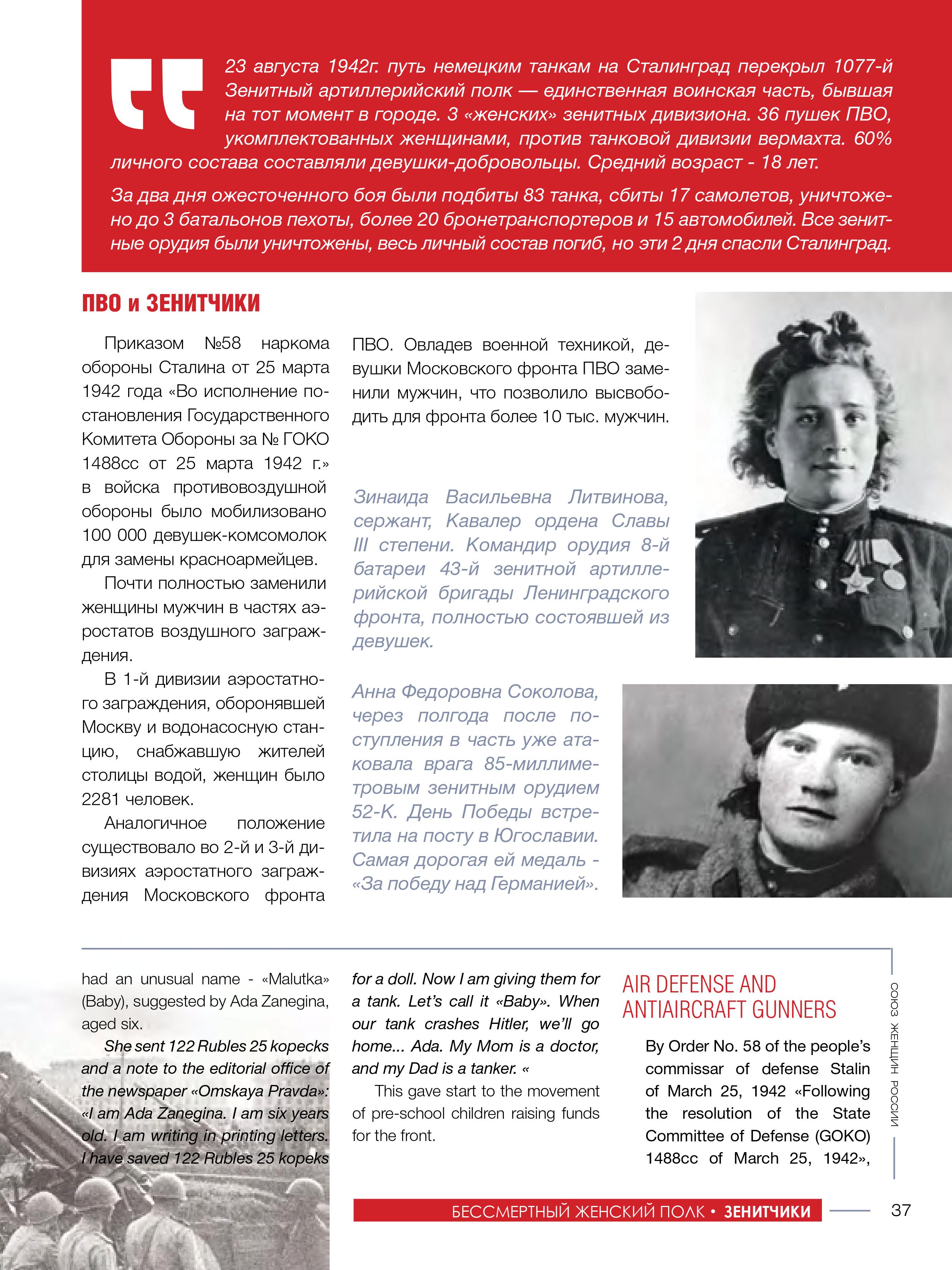 23 августа 1942г. путь немецким танкам на Сталинград перекрыл 1077-й Зенитный артиллерийский полк — единственная воинская часть, бывшая на тот момент в городе. 3 «женских» зенитных дивизиона. 36 пушек ПВО, укомплектованных женщинами, против танковой дивизии вермахта. 60% личного состава составляли девушки-добровольцы. Средний возраст - 18 лет.

За два дня ожесточенного боя были подбиты 83 танка, сбиты 17 самолетов, уничтожено до 3 батальонов пехоты, более 20 бронетранспортеров и 15 автомобилей. Все зенитные орудия были уничтожены, весь личный состав погиб, но эти 2 дня спасли Сталинград.

ПВО и ЗЕНИТЧИКИ

Приказом №58 наркома обороны Сталина от 25 марта 1942 года «Во исполнение постановления Государственного Комитета Обороны за № ГОКО 1488сс от 25 марта 1942 г.» в войска противовоздушной обороны было мобилизовано 100 000 девушек-комсомолок для замены красноармейцев.

Почти полностью заменили женщины мужчин в частях аэростатов воздушного заграждения.

В 1-й дивизии аэростатного заграждения, оборонявшей Москву и водонасосную станцию, снабжавшую жителей столицы водой, женщин было 2281 человек.

Аналогичное положение существовало во 2-й и 3-й дивизиях аэростатного заграждения Московского фронта ПВО. Овладев военной техникой, девушки Московского фронта ПВО заменили мужчин, что позволило высвободить для фронта более 10 тыс. мужчин.

Зинаида Васильевна Литвинова, сержант, Кавалер ордена Славы III степени. Командир орудия 8-й батареи 43-й зенитной артиллерийской бригады Ленинградского фронта, полностью состоявшей из девушек.

Анна Федоровна Соколова, через полгода после поступления в часть уже атаковала врага 85-миллиметровым зенитным орудием 52-К. День Победы встретила на посту в Югославии. Самая дорогая ей медаль - «За победу над Германией».

had an unusual name - «Malutka» (Baby), suggested by Ada Zanegina, aged six.

She sent 122 Rubles 25 kopecks and a note to the editorial office of the newspaper «Omskaya Pravda»: «I am Ada Zanegina. I am six years old. I am writing in printing letters. I have saved 122 Rubles 25 kopeks for a doll. Now I am giving them for a tank. Let's call it «Baby». When our tank crashes Hitler, we'll go home... Ada. My Mom is a doctor, and my Dad is a tanker. «

This gave start to the movement of pre-school children raising funds for the front.

AIR DEFENSE AND ANTIAIRCRAFT GUNNERS

By Order No. 58 of the people's commissar of defense Stalin of March 25, 1942 «Following the resolution of the State Committee of Defense (GOKO) 1488cc of March 25, 1942»,

СОЮЗ ЖЕНЩИН РОССИИ

БЕССМЕРТНЫЙ ЖЕНСКИЙ ПОЛК • ЗЕНИТЧИКИ

37